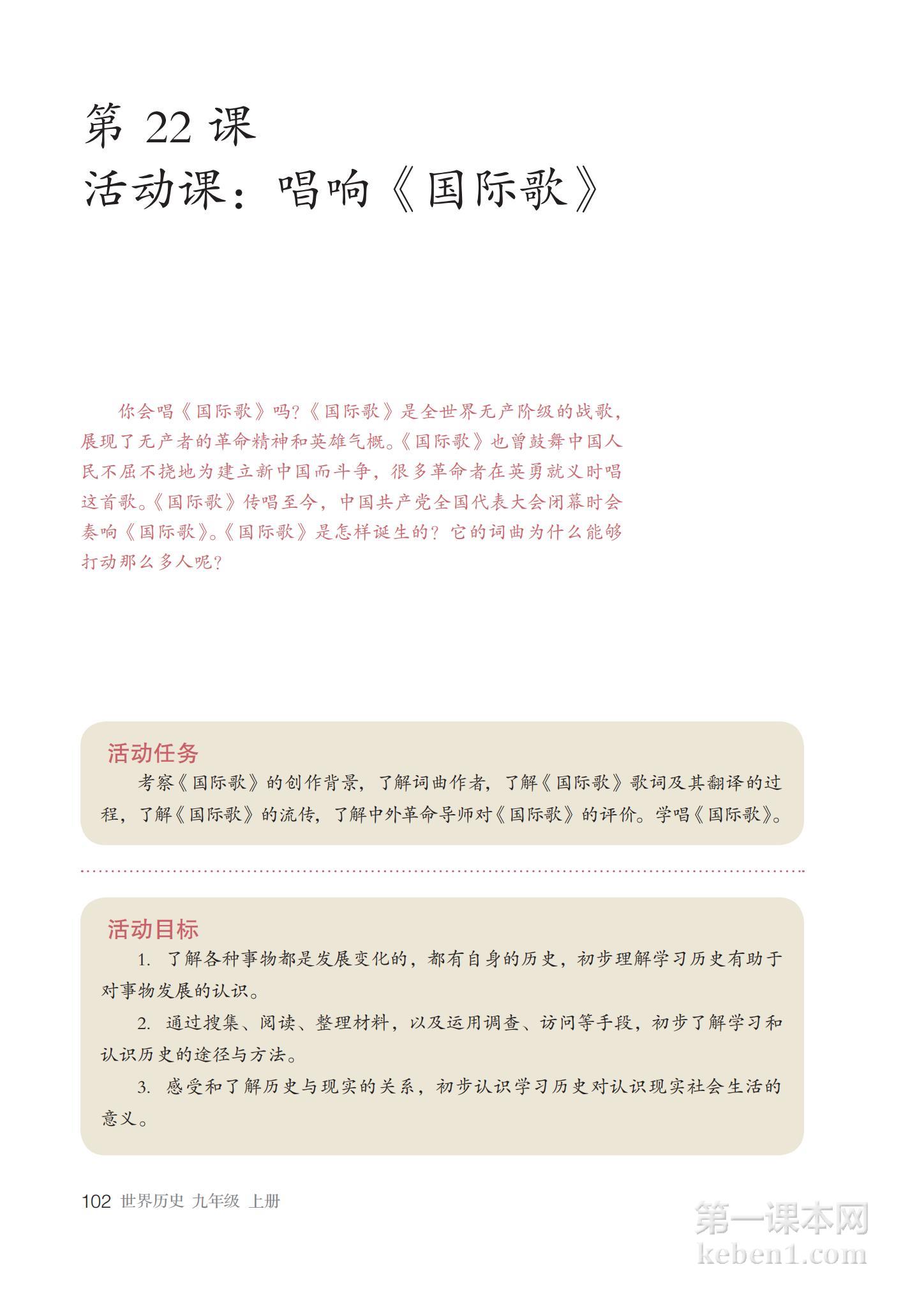 第 22 课
活动课：唱响《国际歌》

你会唱《国际歌》吗？《国际歌》是全世界无产阶级的战歌，展现了无产者的革命精神和英雄气概。《国际歌》也曾鼓舞中国人民不屈不挠地为建立新中国而斗争，很多革命者在英勇就义时唱这首歌。《国际歌》传唱至今，中国共产党全国代表大会闭幕时会奏响《国际歌》。《国际歌》是怎样诞生的？它的词曲为什么能够打动那么多人呢？

活动任务
考察《国际歌》的创作背景，了解词曲作者，了解《国际歌》歌词及其翻译的过程，了解《国际歌》的流传，了解中外革命导师对《国际歌》的评价。学唱《国际歌》。

活动目标
1. 了解各种事物都是发展变化的，都有自身的历史，初步理解学习历史有助于对事物发展的认识。
2. 通过搜集、阅读、整理材料，以及运用调查、访问等手段，初步了解学习和认识历史的途径与方法。
3. 感受和了解历史与现实的关系，初步认识学习历史对认识现实社会生活的意义。

102 世界历史 九年级 上册

第一课本网
keben1.com